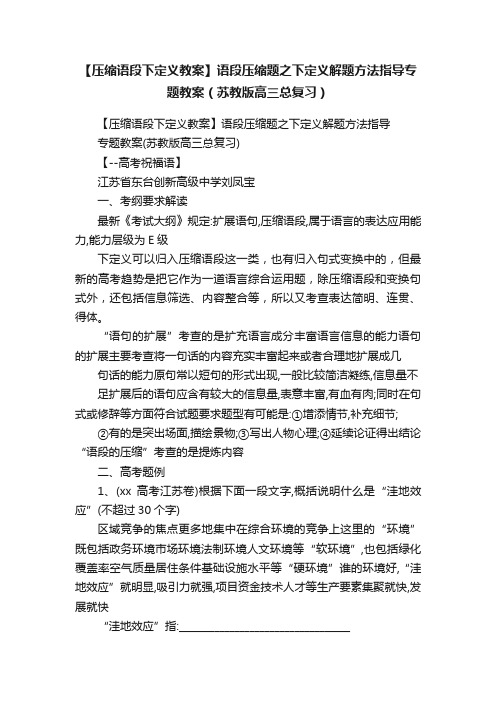 【压缩语段下定义教案】语段压缩题之下定义解题方法指导专题教案（苏教版高三总复习）

【压缩语段下定义教案】语段压缩题之下定义解题方法指导

专题教案(苏教版高三总复习)

【--高考祝福语】

江苏省东台创新高级中学刘凤宝

一、考纲要求解读

最新《考试大纲》规定:扩展语句,压缩语段,属于语言的表达应用能力,能力层级为 E 级

下定义可以归入压缩语段这一类，也有归入句式变换中的，但最新的高考趋势是把它作为一道语言综合运用题，除压缩语段和变换句式外，还包括信息筛选、内容整合等，所以又考查表达简明、连贯、得体。

“语句的扩展”考查的是扩充语言成分丰富语言信息的能力语句的扩展主要考查将一句话的内容充实丰富起来或者合理地扩展成几

句话的能力原句常以短句的形式出现,一般比较简洁凝练,信息量不

足扩展后的语句应含有较大的信息量,表意丰富,有血有肉;同时在句式或修辞等方面符合试题要求题型有可能是:①增添情节,补充细节;

②有的是突出场面,描绘景物;③写出人物心理;④延续论证得出结论

“语段的压缩”考查的是提炼内容

二、高考题例

1、(xx 高考江苏卷)根据下面一段文字,概括说明什么是“洼地效应”(不超过 30 个字)

区域竞争的焦点更多地集中在综合环境的竞争上这里的“环境”既包括政务环境市场环境法制环境人文环境等“软环境”,也包括绿化覆盖率空气质量居住条件基础设施水平等“硬环境”谁的环境好,“洼地效应”就明显,吸引力就强,项目资金技术人才等生产要素集聚就快,发展就快

“洼地效应”指:________________________________